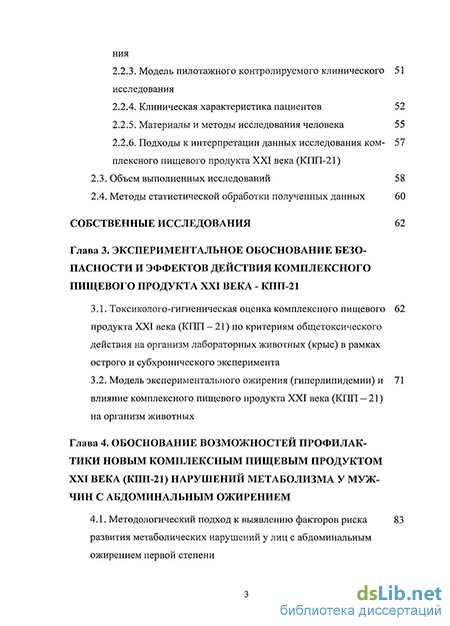 ния

2.2.3. Модель пилотажного контролируемого клинического исследования 51

2.2.4. Клиническая характеристика пациентов 52

2.2.5. Материалы и методы исследования человека 55

2.2.6. Подходы к интерпретации данных исследования комплексного пищевого продукта XXI века (КПП-21) 57

2.3. Объем выполненных исследований 58

2.4. Методы статистической обработки полученных данных 60

СОБСТВЕННЫЕ ИССЛЕДОВАНИЯ 62

Глава 3. ЭКСПЕРИМЕНТАЛЬНОЕ ОБОСНОВАНИЕ БЕЗОПАСНОСТИ И ЭФФЕКТОВ ДЕЙСТВИЯ КОМПЛЕКСНОГО ПИЩЕВОГО ПРОДУКТА XXI ВЕКА - КПП-21

3.1. Токсиколого-гигиеническая оценка комплексного пищевого продукта XXI века (КПП – 21) по критериям общетоксического действия на организм лабораторных животных (крыс) в рамках острого и субхронического эксперимента 62

3.2. Модель экспериментального ожирения (гиперлипидемии) и влияние комплексного пищевого продукта XXI века (КПП – 21) на организм животных 71

Глава 4. ОБОСНОВАНИЕ ВОЗМОЖНОСТЕЙ ПРОФИЛАКТИКИ НОВЫМ КОМПЛЕКСНЫМ ПИЩЕВЫМ ПРОДУКТОМ XXI ВЕКА (КПП-21) НАРУШЕНИЙ МЕТАБОЛИЗМА У МУЖЧИН С АБДОМИНАЛЬНЫМ ОЖИРЕНИЕМ

4.1. Методологический подход к выявлению факторов риска развития метаболических нарушений у лиц с абдоминальным ожирением первой степени 83

3

dsLib.net
библиотека диссертаций